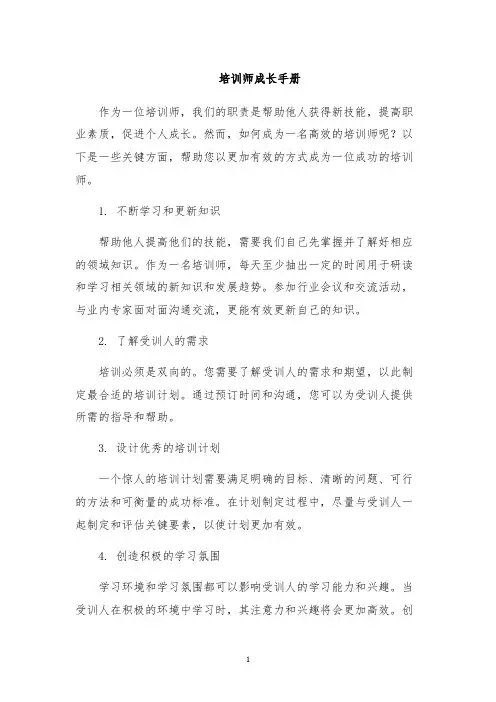 培训师成长手册

作为一位培训师，我们的职责是帮助他人获得新技能，提高职业素质，促进个人成长。然而，如何成为一名高效的培训师呢？以下是一些关键方面，帮助您以更加有效的方式成为一位成功的培训师。

1. 不断学习和更新知识

帮助他人提高他们的技能，需要我们自己先掌握并了解好相应的领域知识。作为一名培训师，每天至少抽出一定的时间用于研读和学习相关领域的新知识和发展趋势。参加行业会议和交流活动，与业内专家面对面沟通交流，更能有效更新自己的知识。

2. 了解受训人的需求

培训必须是双向的。您需要了解受训人的需求和期望，以此制定最合适的培训计划。通过预订时间和沟通，您可以为受训人提供所需的指导和帮助。

3. 设计优秀的培训计划

一个惊人的培训计划需要满足明确的目标、清晰的问题、可行的方法和可衡量的成功标准。在计划制定过程中，尽量与受训人一起制定和评估关键要素，以使计划更加有效。

4. 创造积极的学习氛围

学习环境和学习氛围都可以影响受训人的学习能力和兴趣。当受训人在积极的环境中学习时，其注意力和兴趣将会更加高效。创

1